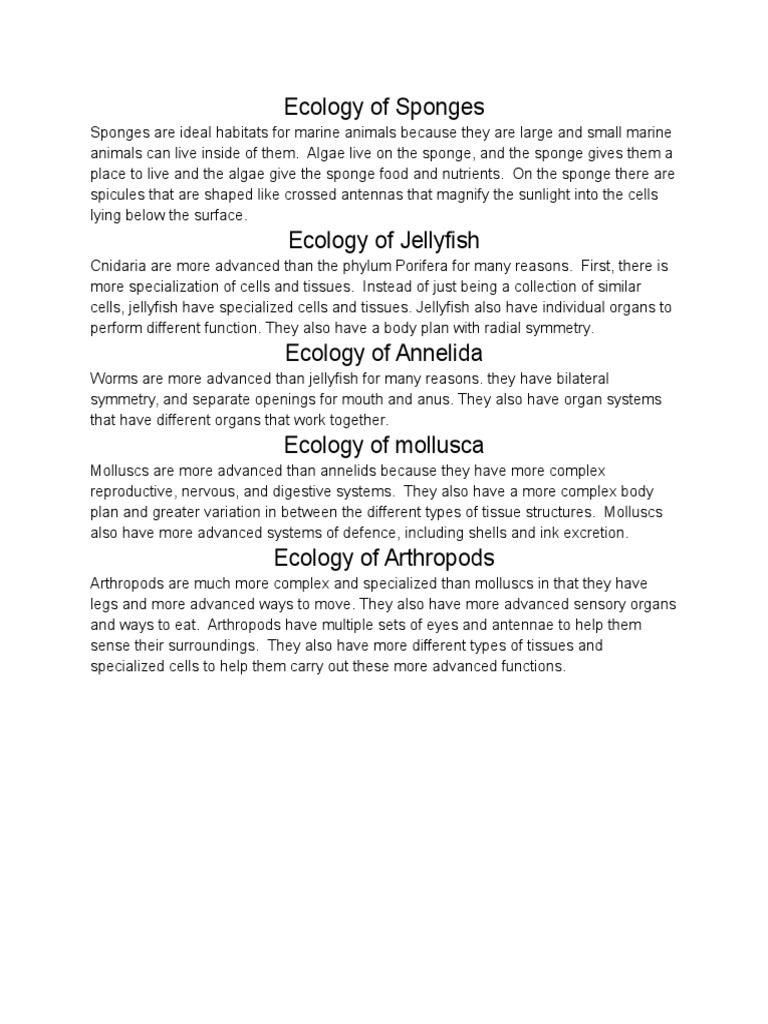 Ecology of Sponges

Sponges are ideal habitats for marine animals because they are large and small marine animals can live inside of them.  Algae live on the sponge, and the sponge gives them a place to live and the algae give the sponge food and nutrients.  On the sponge there are spicules that are shaped like crossed antennas that magnify the sunlight into the cells lying below the surface.

Ecology of Jellyfish

Cnidaria are more advanced than the phylum Porifera for many reasons.  First, there is more specialization of cells and tissues.  Instead of just being a collection of similar cells, jellyfish have specialized cells and tissues. Jellyfish also have individual organs to perform different function. They also have a body plan with radial symmetry.

Ecology of Annelida

Worms are more advanced than jellyfish for many reasons. they have bilateral symmetry, and separate openings for mouth and anus. They also have organ systems that have different organs that work together.

Ecology of mollusca

Molluscs are more advanced than annelids because they have more complex reproductive, nervous, and digestive systems.  They also have a more complex body plan and greater variation in between the different types of tissue structures.  Molluscs also have more advanced systems of defence, including shells and ink excretion.

Ecology of Arthropods

Arthropods are much more complex and specialized than molluscs in that they have legs and more advanced ways to move. They also have more advanced sensory organs and ways to eat.  Arthropods have multiple sets of eyes and antennae to help them sense their surroundings.  They also have more different types of tissues and specialized cells to help them carry out these more advanced functions.